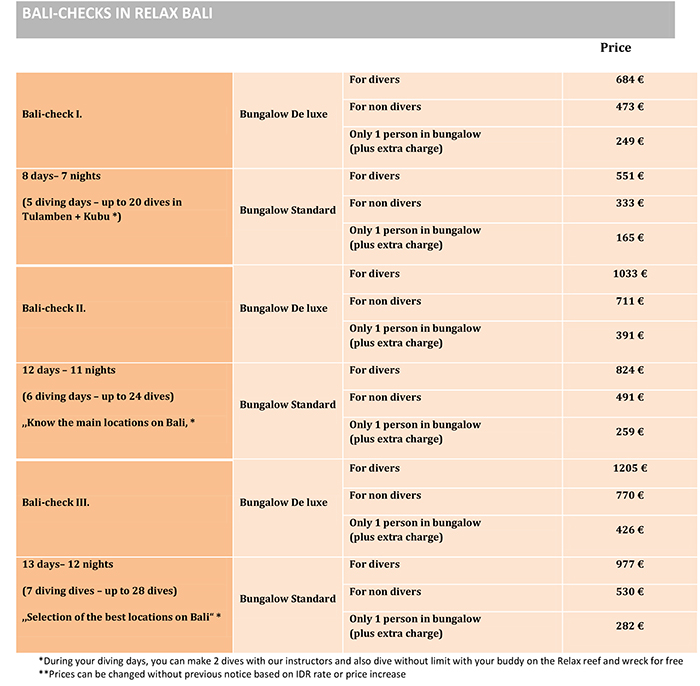 BALI-CHECKS IN RELAX BALI

| | | | Price |
|---|---|---|---|
| Bali-check I. | Bungalow De luxe | For divers | 684 € |
| | | For non divers | 473 € |
| | | Only 1 person in bungalow (plus extra charge) | 249 € |
| 8 days– 7 nights (5 diving days – up to 20 dives in Tulamben + Kubu *) | Bungalow Standard | For divers | 551 € |
| | | For non divers | 333 € |
| | | Only 1 person in bungalow (plus extra charge) | 165 € |
| Bali-check II. | Bungalow De luxe | For divers | 1033 € |
| | | For non divers | 711 € |
| | | Only 1 person in bungalow (plus extra charge) | 391 € |
| 12 days – 11 nights (6 diving days – up to 24 dives) „Know the main locations on Bali, * | Bungalow Standard | For divers | 824 € |
| | | For non divers | 491 € |
| | | Only 1 person in bungalow (plus extra charge) | 259 € |
| Bali-check III. | Bungalow De luxe | For divers | 1205 € |
| | | For non divers | 770 € |
| | | Only 1 person in bungalow (plus extra charge) | 426 € |
| 13 days– 12 nights (7 diving dives – up to 28 dives) „Selection of the best locations on Bali“ * | Bungalow Standard | For divers | 977 € |
| | | For non divers | 530 € |
| | | Only 1 person in bungalow (plus extra charge) | 282 € |

*During your diving days, you can make 2 dives with our instructors and also dive without limit with your buddy on the Relax reef and wreck for free
**Prices can be changed without previous notice based on IDR rate or price increase